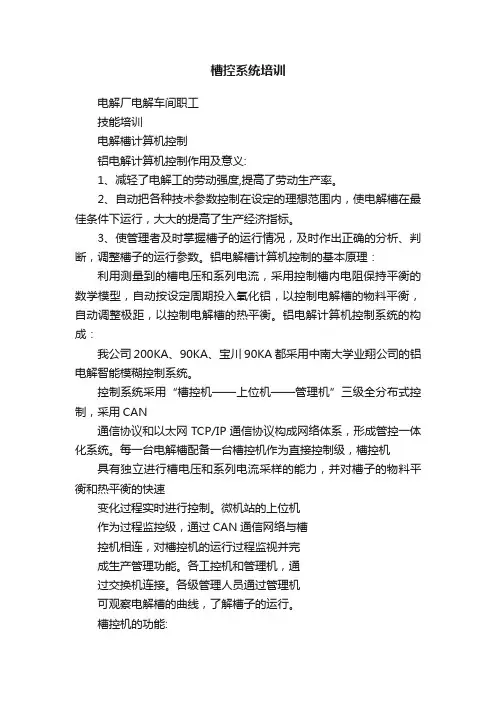 槽控系统培训

电解厂电解车间职工

技能培训

电解槽计算机控制

铝电解计算机控制作用及意义:

1、减轻了电解工的劳动强度,提高了劳动生产率。

2、自动把各种技术参数控制在设定的理想范围内，使电解槽在最佳条件下运行，大大的提高了生产经济指标。

3、使管理者及时掌握槽子的运行情况，及时作出正确的分析、判断，调整槽子的运行参数。铝电解槽计算机控制的基本原理：

利用测量到的槽电压和系列电流，采用控制槽内电阻保持平衡的数学模型，自动按设定周期投入氧化铝，以控制电解槽的物料平衡，自动调整极距，以控制电解槽的热平衡。铝电解计算机控制系统的构成：

我公司 200KA、90KA、宝川 90KA 都采用中南大学业翔公司的铝电解智能模糊控制系统。

控制系统采用“槽控机——上位机——管理机”三级全分布式控制，采用 CAN

通信协议和以太网 TCP/IP 通信协议构成网络体系，形成管控一体化系统。每一台电解槽配备一台槽控机作为直接控制级，槽控机

具有独立进行槽电压和系列电流采样的能力，并对槽子的物料平衡和热平衡的快速

变化过程实时进行控制。微机站的上位机

作为过程监控级，通过 CAN 通信网络与槽

控机相连，对槽控机的运行过程监视并完

成生产管理功能。各工控机和管理机，通

过交换机连接。各级管理人员通过管理机

可观察电解槽的曲线，了解槽子的运行。

槽控机的功能: